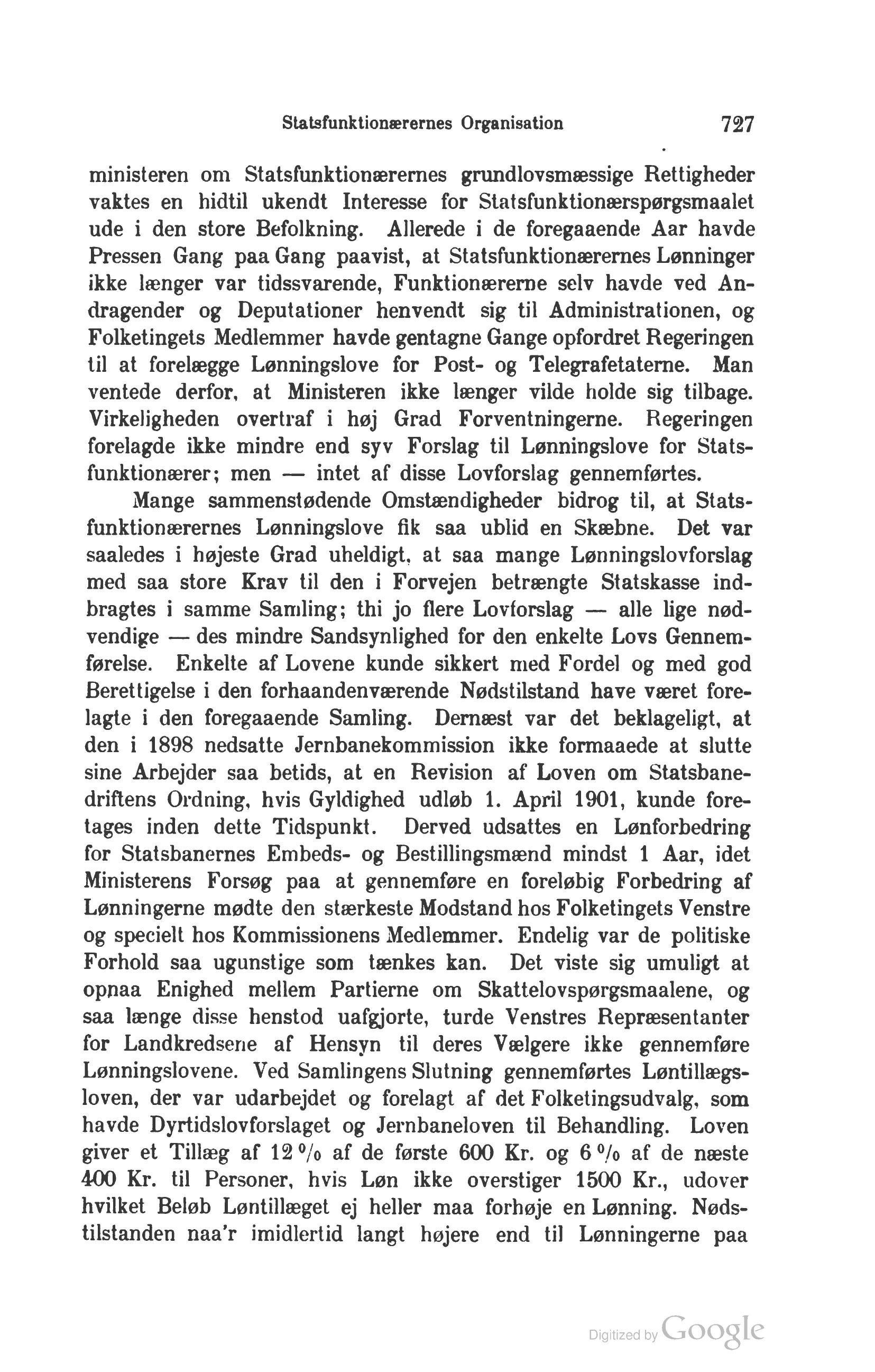 Statsfunktionærernes Organisation 727

ministeren om Statsfunktionærernes grundlovsmæssige Rettigheder vaktes en hidtil ukendt Interesse for Statsfunktionærspørgsmaalet ude i den store Befolkning. Allerede i de foregaaende Aar havde Pressen Gang paa Gang paavist, at Statsfunktionærernes Lønninger ikke længer var tidssvarende, Funktionærerne selv havde ved Andragender og Deputationer henvendt sig til Administrationen, og Folketingets Medlemmer havde gentagne Gange opfordret Regeringen til at forelægge Lønningslove for Post- og Telegrafetaterne. Man ventede derfor, at Ministeren ikke længer vilde holde sig tilbage. Virkeligheden overtraf i høj Grad Forventningerne. Regeringen forelagde ikke mindre end syv Forslag til Lønningslove for Statsfunktionærer; men — intet af disse Lovforslag gennemførtes.

Mange sammenstødende Omstændigheder bidrog til, at Statsfunktionærernes Lønningslove fik saa ublid en Skæbne. Det var saaledes i højeste Grad uheldigt, at saa mange Lønningslovforslag med saa store Krav til den i Forvejen betrængte Statskasse indbragtes i samme Samling; thi jo flere Lovforslag — alle lige nødvendige — des mindre Sandsynlighed for den enkelte Lovs Gennemførelse. Enkelte af Lovene kunde sikkert med Fordel og med god Berettigelse i den forhaandenværende Nødstilstand have været forelagte i den foregaaende Samling. Dernæst var det beklageligt, at den i 1898 nedsatte Jernbanekommission ikke formaaede at slutte sine Arbejder saa betids, at en Revision af Loven om Statsbanedriftens Ordning, hvis Gyldighed udløb 1. April 1901, kunde foretages inden dette Tidspunkt. Derved udsattes en Lønforbedring for Statsbanernes Embeds- og Bestillingsmænd mindst 1 Aar, idet Ministerens Forsøg paa at gennemføre en foreløbig Forbedring af Lønningerne mødte den stærkeste Modstand hos Folketingets Venstre og specielt hos Kommissionens Medlemmer. Endelig var de politiske Forhold saa ugunstige som tænkes kan. Det viste sig umuligt at opnaa Enighed mellem Partierne om Skattelovspørgsmaalene, og saa længe disse henstod uafgjorte, turde Venstres Repræsentanter for Landkredsene af Hensyn til deres Vælgere ikke gennemføre Lønningslovene. Ved Samlingens Slutning gennemførtes Løntillægsloven, der var udarbejdet og forelagt af det Folketingsudvalg, som havde Dyrtidslovforslaget og Jernbaneloven til Behandling. Loven giver et Tillæg af 12 % af de første 600 Kr. og 6 % af de næste 400 Kr. til Personer, hvis Løn ikke overstiger 1500 Kr., udover hvilket Beløb Løntillæget ej heller maa forhøje en Lønning. Nødstilstanden naa'r imidlertid langt højere end til Lønningerne paa

Digitized by Google